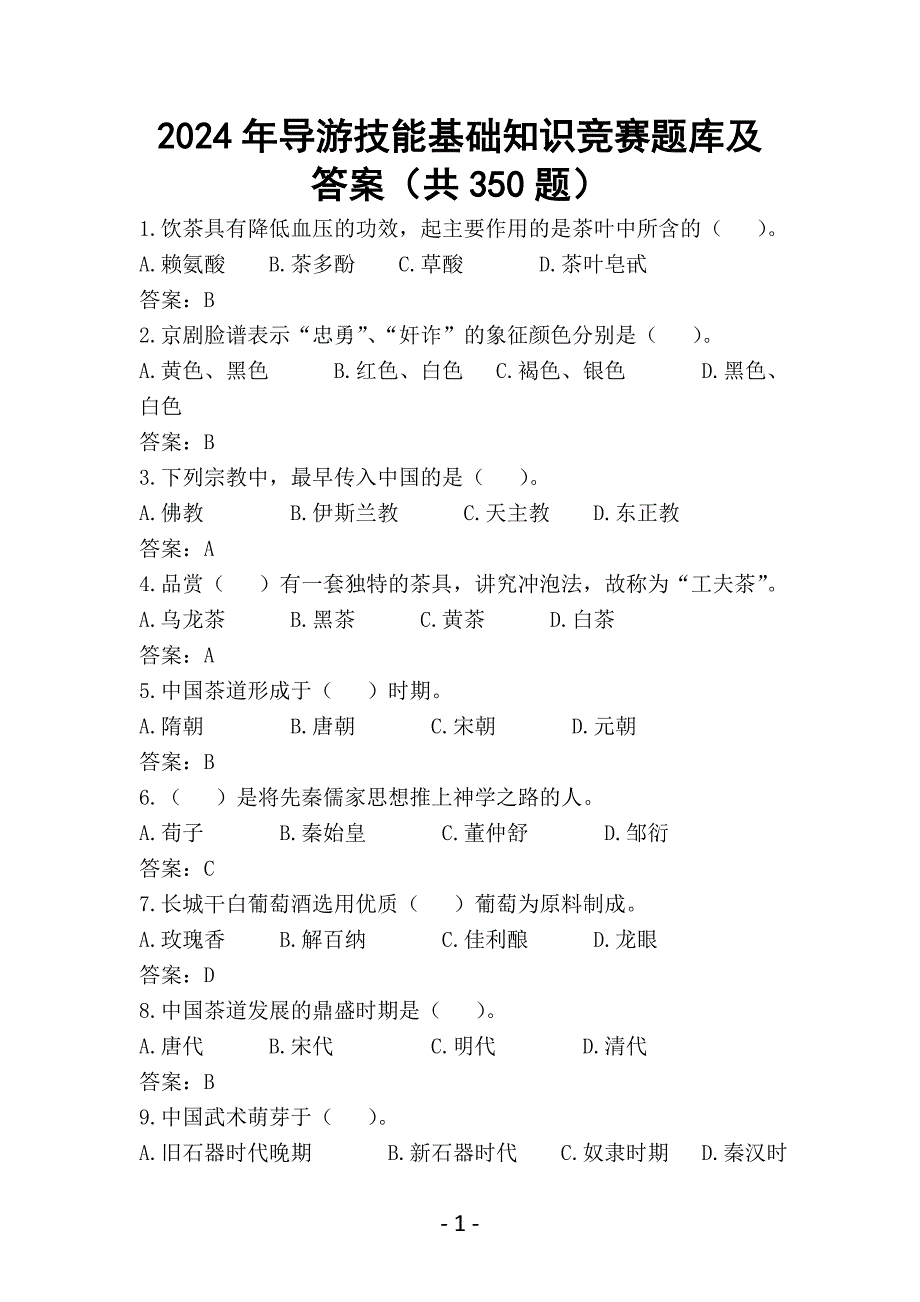 2024 年导游技能基础知识竞赛题库及答案（共 350 题）

1.饮茶具有降低血压的功效，起主要作用的是茶叶中所含的（　　）。
A.赖氨酸　　B.茶多酚　　C.草酸　　D.茶叶皂甙
答案：B

2.京剧脸谱表示“忠勇”、“奸诈”的象征颜色分别是（　　）。
A.黄色、黑色　　B.红色、白色　　C.褐色、银色　　D.黑色、白色
答案：B

3.下列宗教中，最早传入中国的是（　　）。
A.佛教　　B.伊斯兰教　　C.天主教　　D.东正教
答案：A

4.品赏（　　）有一套独特的茶具，讲究冲泡法，故称为“工夫茶”。
A.乌龙茶　　B.黑茶　　C.黄茶　　D.白茶
答案：A

5.中国茶道形成于（　　）时期。
A.隋朝　　B.唐朝　　C.宋朝　　D.元朝
答案：B

6.（　　）是将先秦儒家思想推上神学之路的人。
A.荀子　　B.秦始皇　　C.董仲舒　　D.邹衍
答案：C

7.长城干白葡萄酒选用优质（　　）葡萄为原料制成。
A.玫瑰香　　B.解百纳　　C.佳利酿　　D.龙眼
答案：D

8.中国茶道发展的鼎盛时期是（　　）。
A.唐代　　B.宋代　　C.明代　　D.清代
答案：B

9.中国武术萌芽于（　　）。
A.旧石器时代晚期　　B.新石器时代　　C.奴隶时期　　D.秦汉时

- 1 -